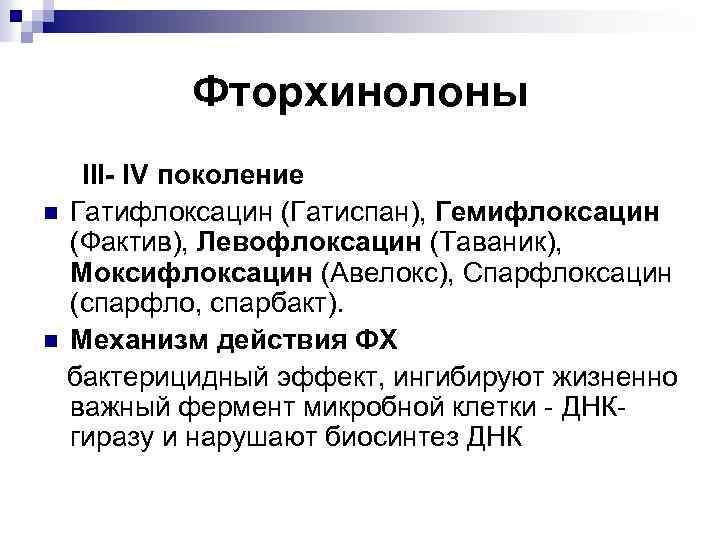 Фторхинолоны

III- IV поколение

Гатифлоксацин (Гатиспан), Гемифлоксацин (Фактив), Левофлоксацин (Таваник), Моксифлоксацин (Авелокс), Спарфлоксацин (спарфло, спарбакт).

Механизм действия ФХ

бактерицидный эффект, ингибируют жизненно важный фермент микробной клетки - ДНК-гиразу и нарушают биосинтез ДНК